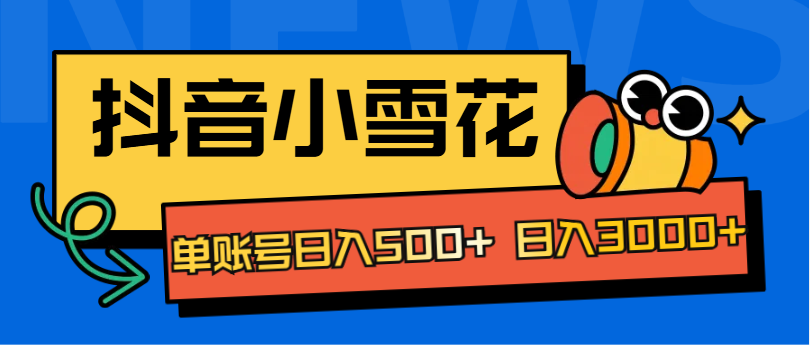 NEWS

抖音小雪花

单账号日入500+ 日入3000+